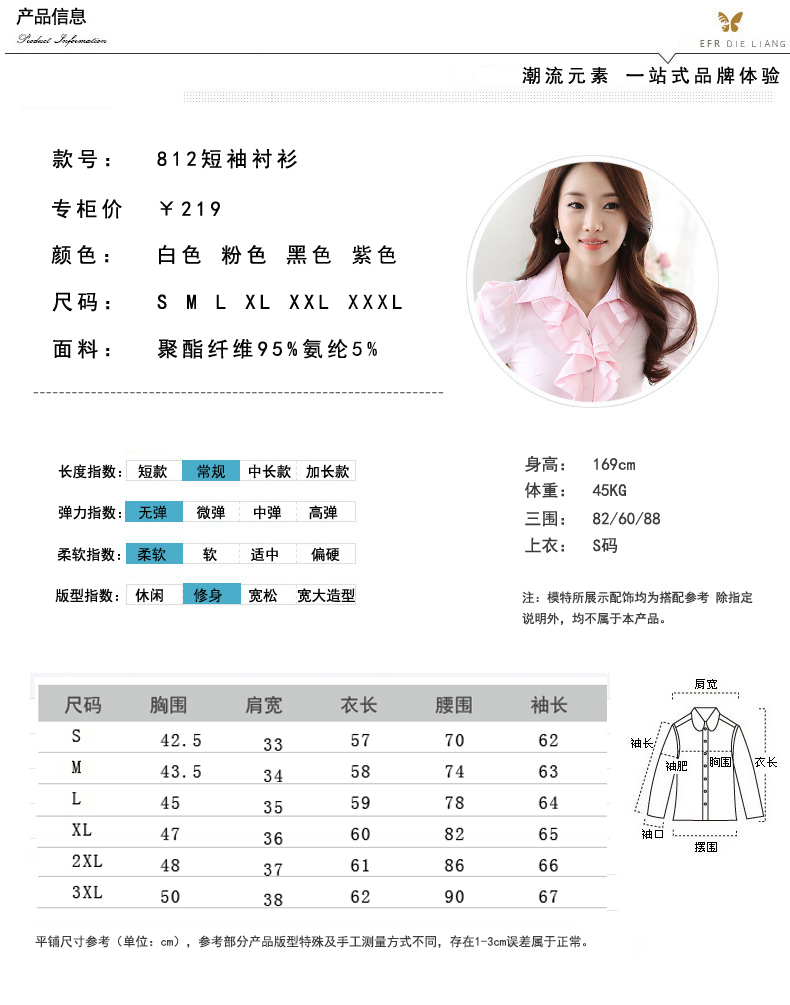 产品信息
Product Information

EFR DIE LIANG

潮流元素 一站式品牌体验

款号： 812短袖衬衫

专柜价 ￥219

颜色： 白色 粉色 黑色 紫色

尺码： S M L XL XXL XXXL

面料： 聚酯纤维95%氨纶5%

| 长度指数： | 短款 | 常规 | 中长款 | 加长款 |
|---|---|---|---|---|
| 弹力指数： | 无弹 | 微弹 | 中弹 | 高弹 |
| 柔软指数： | 柔软 | 软 | 适中 | 偏硬 |
| 版型指数： | 休闲 | 修身 | 宽松 | 宽大造型 |

身高： 169cm
体重： 45KG
三围： 82/60/88
上衣： S码

注：模特所展示配饰均为搭配参考 除指定说明外，均不属于本产品。

| 尺码 | 胸围 | 肩宽 | 衣长 | 腰围 | 袖长 |
|---|---|---|---|---|---|
| S | 42.5 | 33 | 57 | 70 | 62 |
| M | 43.5 | 34 | 58 | 74 | 63 |
| L | 45 | 35 | 59 | 78 | 64 |
| XL | 47 | 36 | 60 | 82 | 65 |
| 2XL | 48 | 37 | 61 | 86 | 66 |
| 3XL | 50 | 38 | 62 | 90 | 67 |

肩宽
袖长
袖肥
胸围
衣长
袖口
摆围

平铺尺寸参考（单位：cm），参考部分产品版型特殊及手工测量方式不同，存在1-3cm误差属于正常。